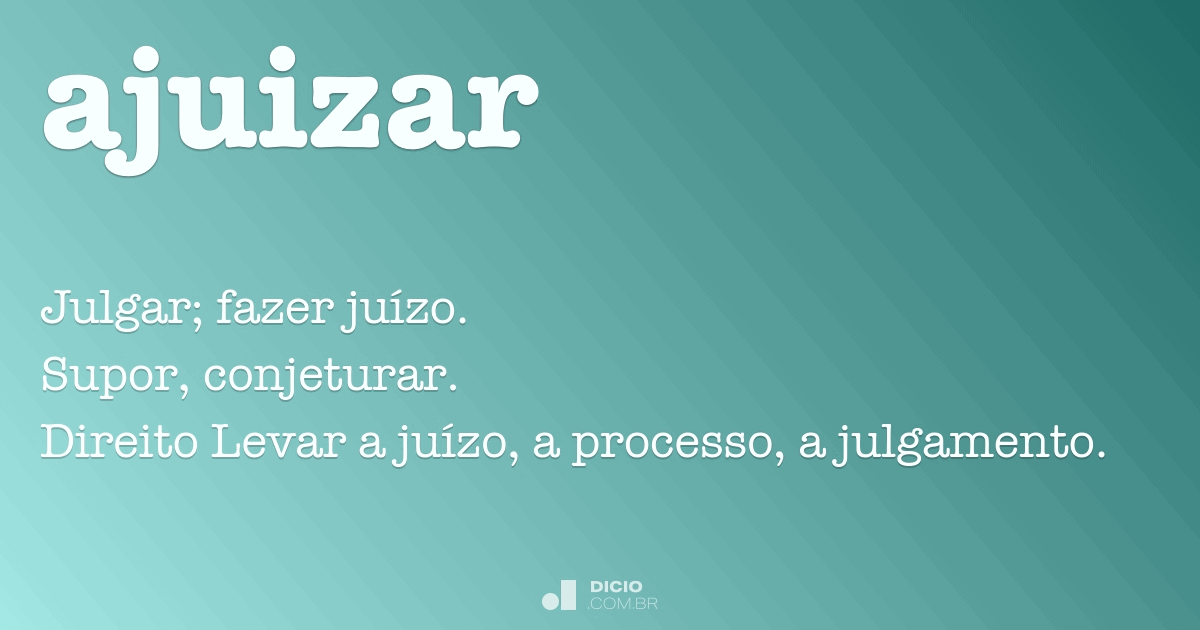 ajuizar

Julgar; fazer juízo.
Supor, conjeturar.
Direito Levar a juízo, a processo, a julgamento.

DICIO
.COM.BR